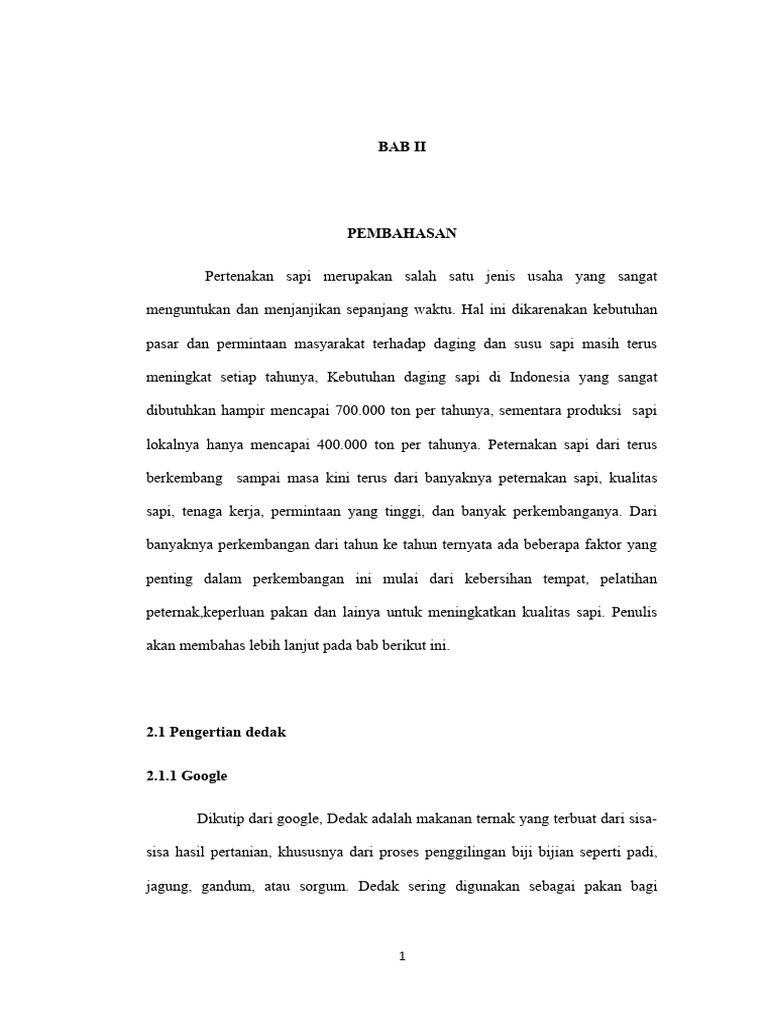 BAB II

PEMBAHASAN

Pertenakan sapi merupakan salah satu jenis usaha yang sangat menguntukan dan menjanjikan sepanjang waktu. Hal ini dikarenakan kebutuhan pasar dan permintaan masyarakat terhadap daging dan susu sapi masih terus meningkat setiap tahunya, Kebutuhan daging sapi di Indonesia yang sangat dibutuhkan hampir mencapai 700.000 ton per tahunya, sementara produksi sapi lokalnya hanya mencapai 400.000 ton per tahunya. Peternakan sapi dari terus berkembang sampai masa kini terus dari banyaknya peternakan sapi, kualitas sapi, tenaga kerja, permintaan yang tinggi, dan banyak perkembanganya. Dari banyaknya perkembangan dari tahun ke tahun ternyata ada beberapa faktor yang penting dalam perkembangan ini mulai dari kebersihan tempat, pelatihan peternak,keperluan pakan dan lainya untuk meningkatkan kualitas sapi. Penulis akan membahas lebih lanjut pada bab berikut ini.

2.1 Pengertian dedak

2.1.1 Google

Dikutip dari google, Dedak adalah makanan ternak yang terbuat dari sisa-sisa hasil pertanian, khususnya dari proses penggilingan biji bijian seperti padi, jagung, gandum, atau sorgum. Dedak sering digunakan sebagai pakan bagi

1